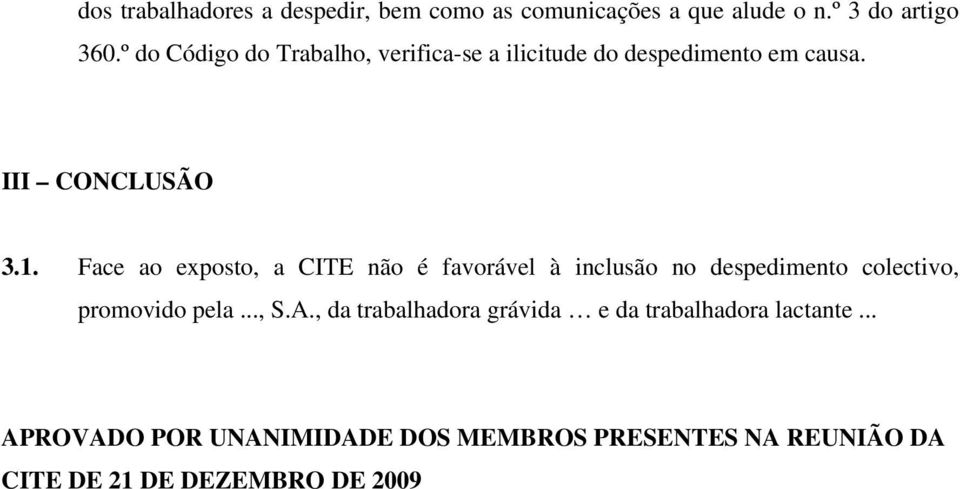 dos trabalhadores a despedir, bem como as comunicações a que alude o n.º 3 do artigo 360.º do Código do Trabalho, verifica-se a ilicitude do despedimento em causa.

III – CONCLUSÃO

3.1. Face ao exposto, a CITE não é favorável à inclusão no despedimento colectivo, promovido pela ..., S.A., da trabalhadora grávida … e da trabalhadora lactante ...

APROVADO POR UNANIMIDADE DOS MEMBROS PRESENTES NA REUNIÃO DA CITE DE 21 DE DEZEMBRO DE 2009